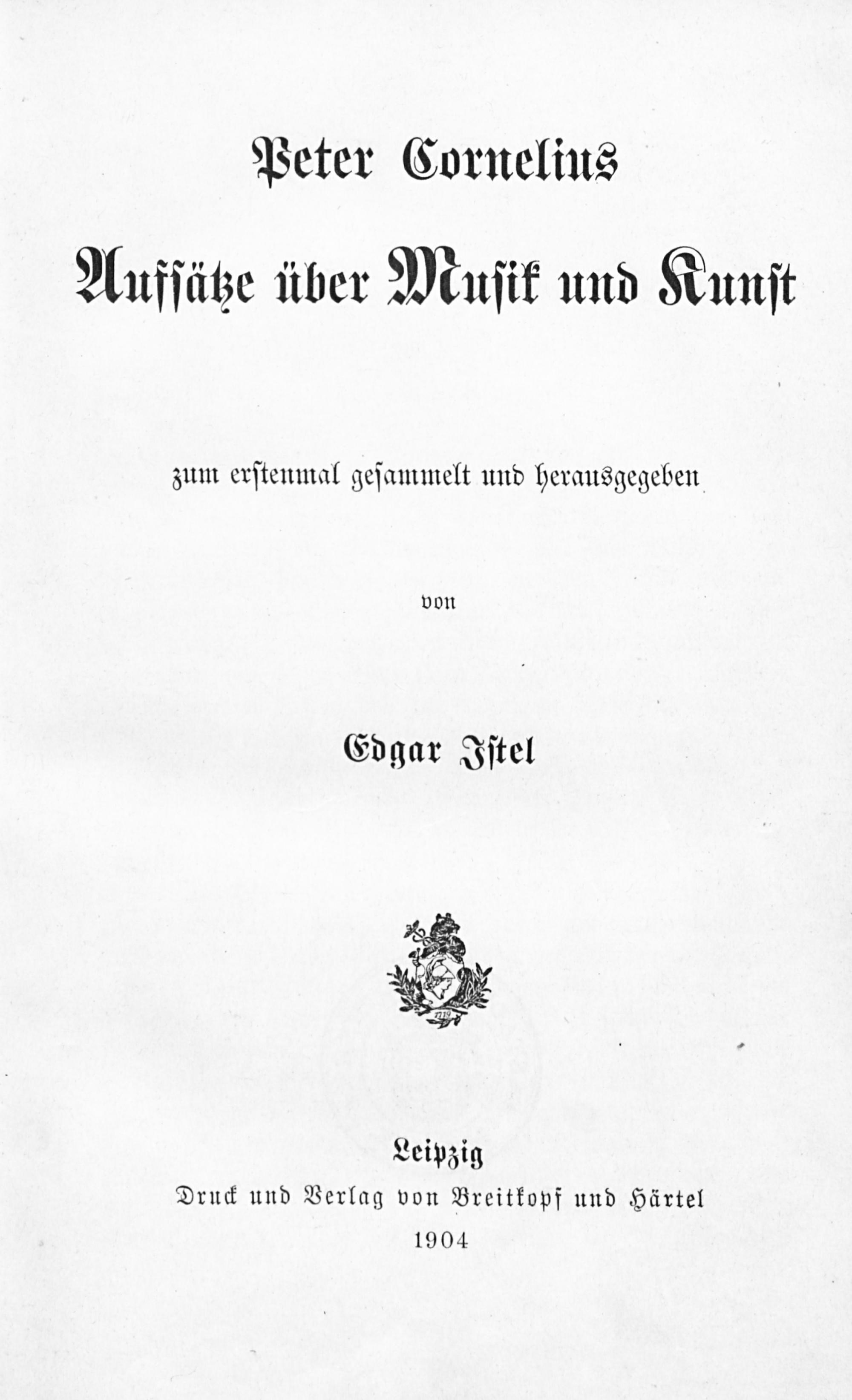 Peter Cornelius

Aufsätze über Musik und Kunst

zum erstenmal gesammelt und herausgegeben

von

Edgar Istel

1719

Leipzig
Druck und Verlag von Breitkopf und Härtel
1904